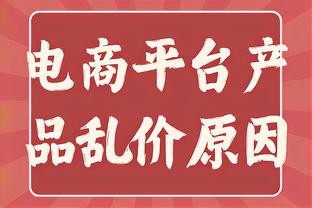 电商平台产品乱价原因